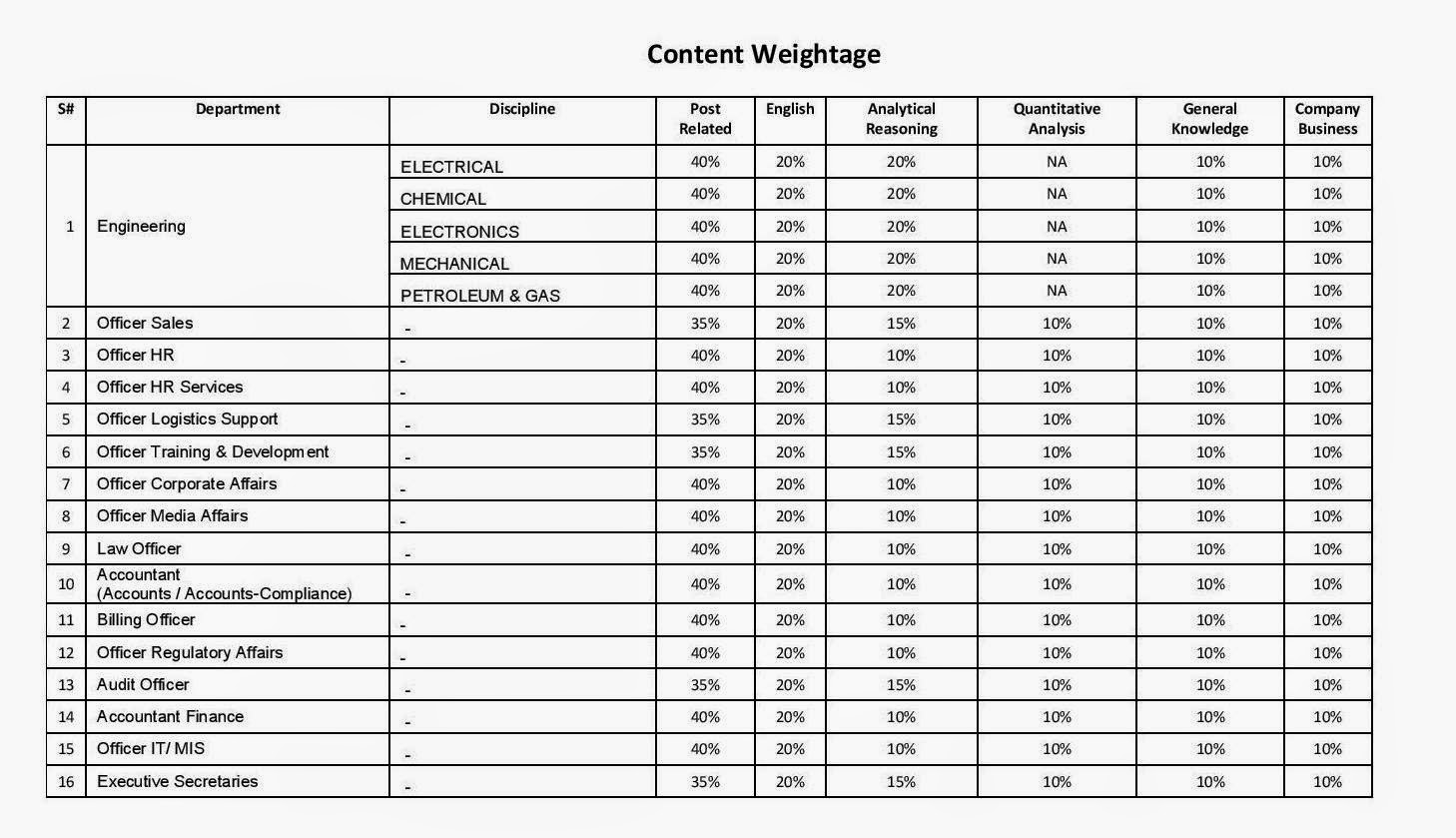 Content Weightage

| S# | Department | Discipline | Post Related | English | Analytical Reasoning | Quantitative Analysis | General Knowledge | Company Business |
|---|---|---|---|---|---|---|---|---|
| 1 | Engineering | ELECTRICAL | 40% | 20% | 20% | NA | 10% | 10% |
| | | CHEMICAL | 40% | 20% | 20% | NA | 10% | 10% |
| | | ELECTRONICS | 40% | 20% | 20% | NA | 10% | 10% |
| | | MECHANICAL | 40% | 20% | 20% | NA | 10% | 10% |
| | | PETROLEUM & GAS | 40% | 20% | 20% | NA | 10% | 10% |
| 2 | Officer Sales | - | 35% | 20% | 15% | 10% | 10% | 10% |
| 3 | Officer HR | - | 40% | 20% | 10% | 10% | 10% | 10% |
| 4 | Officer HR Services | - | 40% | 20% | 10% | 10% | 10% | 10% |
| 5 | Officer Logistics Support | - | 35% | 20% | 15% | 10% | 10% | 10% |
| 6 | Officer Training & Development | - | 35% | 20% | 15% | 10% | 10% | 10% |
| 7 | Officer Corporate Affairs | - | 40% | 20% | 10% | 10% | 10% | 10% |
| 8 | Officer Media Affairs | - | 40% | 20% | 10% | 10% | 10% | 10% |
| 9 | Law Officer | - | 40% | 20% | 10% | 10% | 10% | 10% |
| 10 | Accountant (Accounts / Accounts-Compliance) | - | 40% | 20% | 10% | 10% | 10% | 10% |
| 11 | Billing Officer | - | 40% | 20% | 10% | 10% | 10% | 10% |
| 12 | Officer Regulatory Affairs | - | 40% | 20% | 10% | 10% | 10% | 10% |
| 13 | Audit Officer | - | 35% | 20% | 15% | 10% | 10% | 10% |
| 14 | Accountant Finance | - | 40% | 20% | 10% | 10% | 10% | 10% |
| 15 | Officer IT/ MIS | - | 40% | 20% | 10% | 10% | 10% | 10% |
| 16 | Executive Secretaries | - | 35% | 20% | 15% | 10% | 10% | 10% |